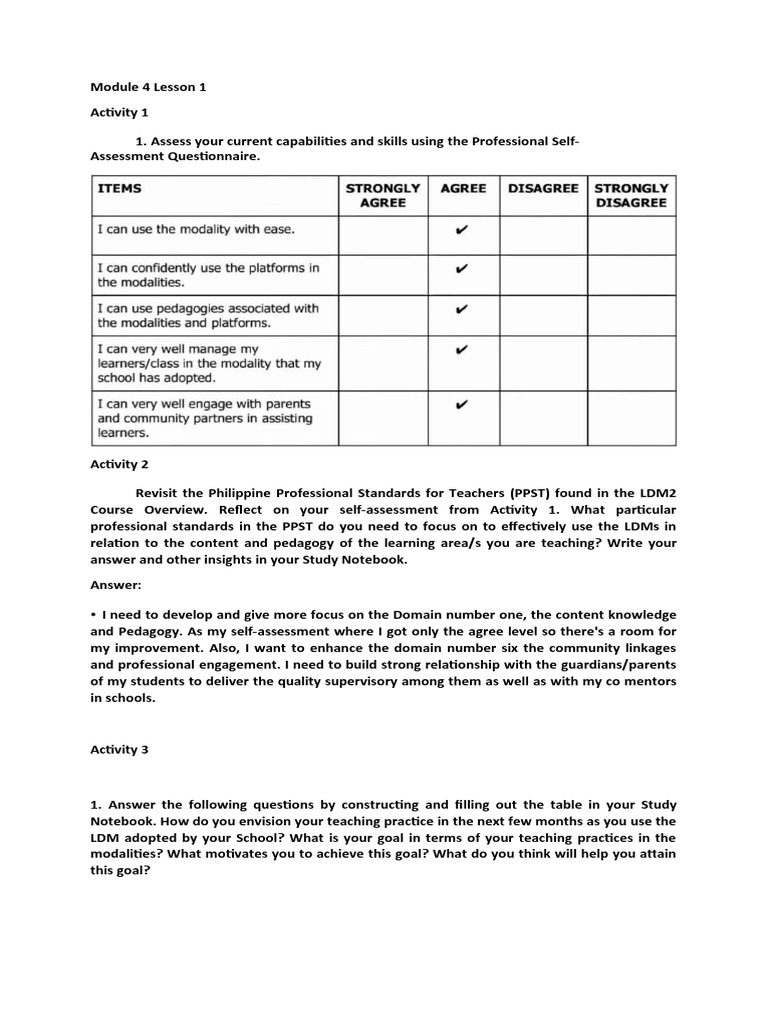 Module 4 Lesson 1

Activity 1

1. Assess your current capabilities and skills using the Professional Self-Assessment Questionnaire.

| ITEMS | STRONGLY AGREE | AGREE | DISAGREE | STRONGLY DISAGREE |
|---|---|---|---|---|
| I can use the modality with ease. | | ✔ | | |
| I can confidently use the platforms in the modalities. | | ✔ | | |
| I can use pedagogies associated with the modalities and platforms. | | ✔ | | |
| I can very well manage my learners/class in the modality that my school has adopted. | | ✔ | | |
| I can very well engage with parents and community partners in assisting learners. | | ✔ | | |

Activity 2

Revisit the Philippine Professional Standards for Teachers (PPST) found in the LDM2 Course Overview. Reflect on your self-assessment from Activity 1. What particular professional standards in the PPST do you need to focus on to effectively use the LDMs in relation to the content and pedagogy of the learning area/s you are teaching? Write your answer and other insights in your Study Notebook.

Answer:

• I need to develop and give more focus on the Domain number one, the content knowledge and Pedagogy. As my self-assessment where I got only the agree level so there's a room for my improvement. Also, I want to enhance the domain number six the community linkages and professional engagement. I need to build strong relationship with the guardians/parents of my students to deliver the quality supervisory among them as well as with my co mentors in schools.

Activity 3

1. Answer the following questions by constructing and filling out the table in your Study Notebook. How do you envision your teaching practice in the next few months as you use the LDM adopted by your School? What is your goal in terms of your teaching practices in the modalities? What motivates you to achieve this goal? What do you think will help you attain this goal?